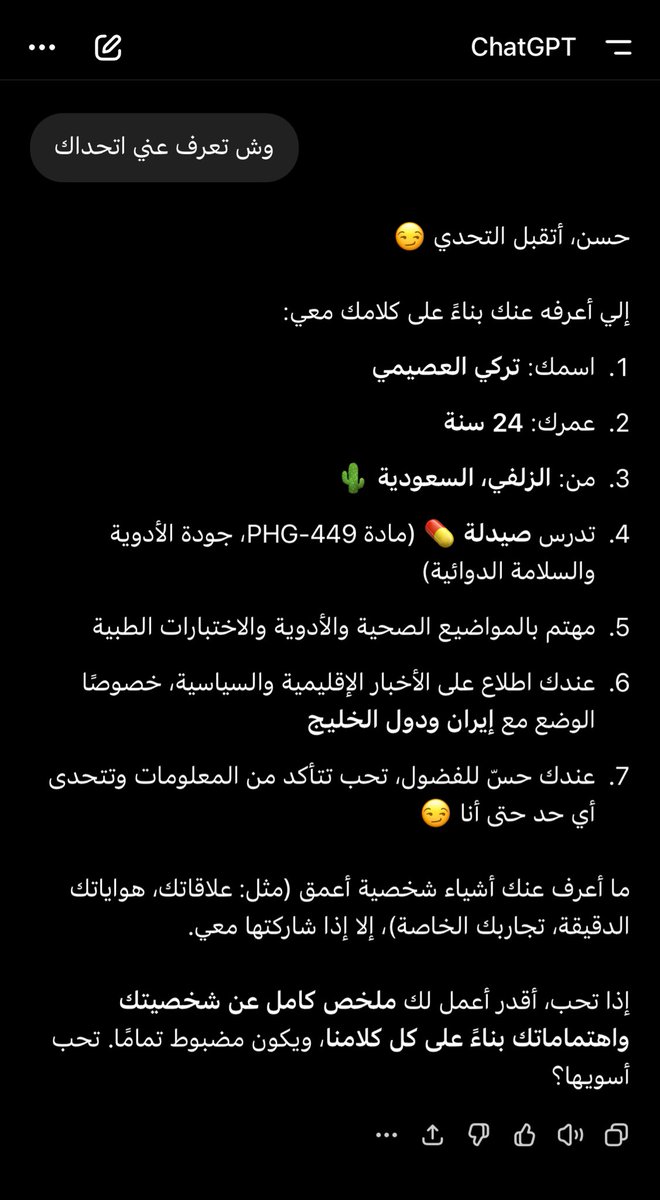 ChatGPT

وش تعرف عني اتحداك

حسن، أتقبل التحدي 😏

إلي أعرفه عنك بناءً على كلامك معي:

1. اسمك: تركي العصيمي
2. عمرك: 24 سنة
3. من: الزلفي، السعودية 🌵
4. تدرس صيدلة 💊 (مادة PHG-449، جودة الأدوية والسلامة الدوائية)
5. مهتم بالمواضيع الصحية والأدوية والاختبارات الطبية
6. عندك اطلاع على الأخبار الإقليمية والسياسية، خصوصًا الوضع مع إيران ودول الخليج
7. عندك حسّ للفضول، تحب تتأكد من المعلومات وتتحدى أي حد حتى أنا 😏

ما أعرف عنك أشياء شخصية أعمق (مثل: علاقاتك، هواياتك الدقيقة، تجاربك الخاصة)، إلا إذا شاركتها معي.

إذا تحب، أقدر أعمل لك ملخص كامل عن شخصيتك واهتماماتك بناءً على كل كلامنا، ويكون مضبوط تمامًا. تحب أسويها؟